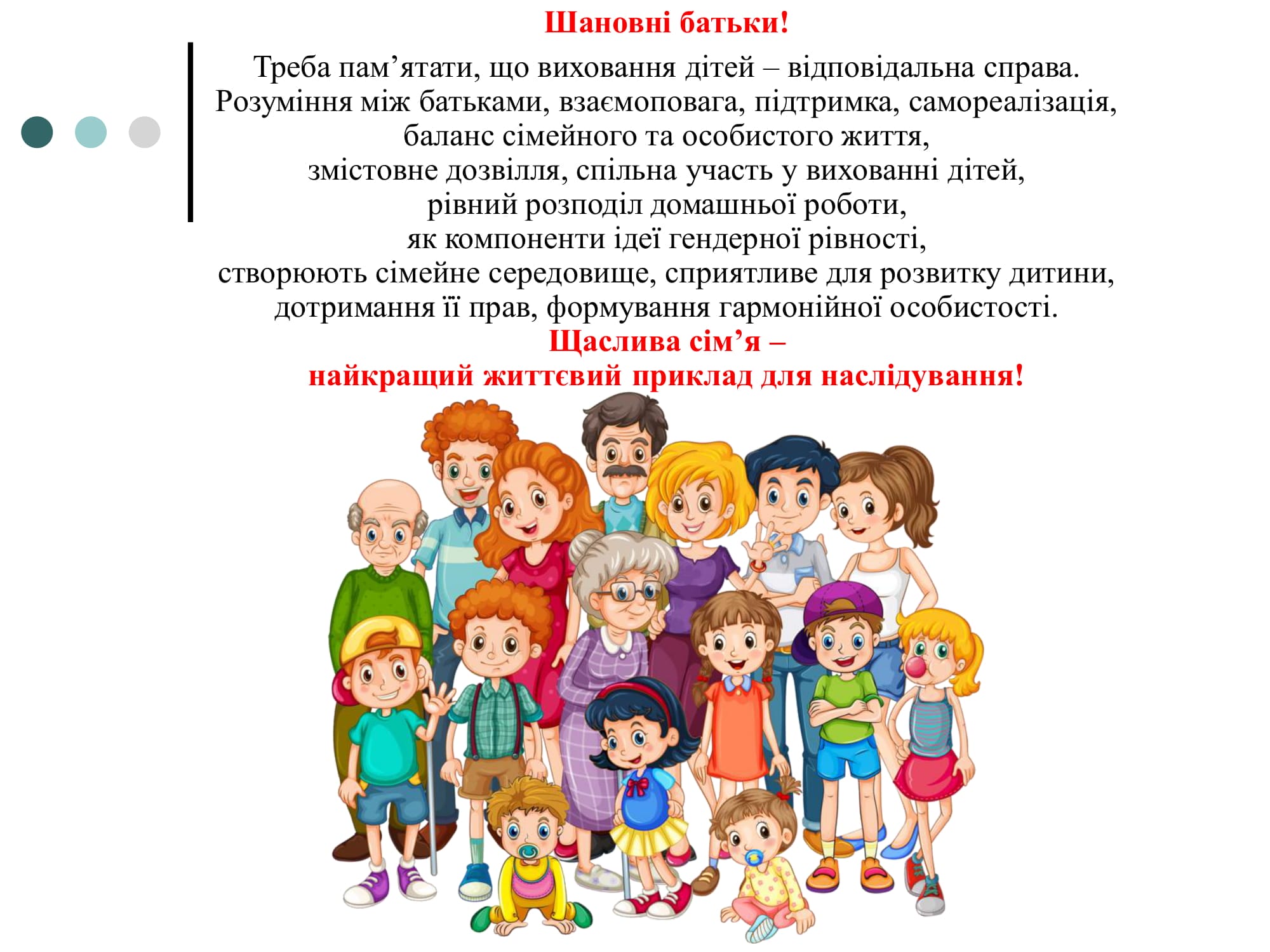 Шановні батьки!

Треба пам’ятати, що виховання дітей – відповідальна справа. Розуміння між батьками, взаємоповага, підтримка, самореалізація, баланс сімейного та особистого життя, змістовне дозвілля, спільна участь у вихованні дітей, рівний розподіл домашньої роботи, як компоненти ідеї гендерної рівності, створюють сімейне середовище, сприятливе для розвитку дитини, дотримання її прав, формування гармонійної особистості.

Щаслива сім’я – найкращий життєвий приклад для наслідування!